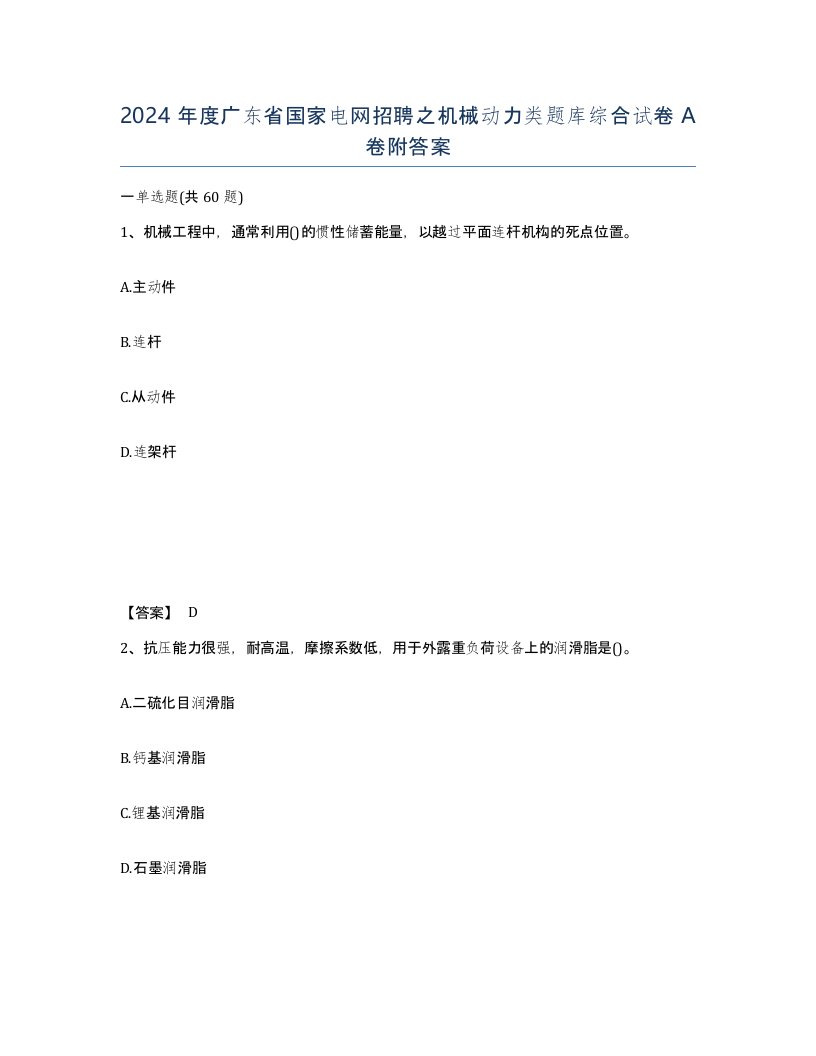 2024 年度广东省国家电网招聘之机械动力类题库综合试卷 A 卷附答案

一单选题(共 60 题)

1、机械工程中，通常利用()的惯性储蓄能量，以越过平面连杆机构的死点位置。

A.主动件

B.连杆

C.从动件

D.连架杆

【答案】 D

2、抗压能力很强，耐高温，摩擦系数低，用于外露重负荷设备上的润滑脂是()。

A.二硫化目润滑脂

B.钙基润滑脂

C.锂基润滑脂

D.石墨润滑脂